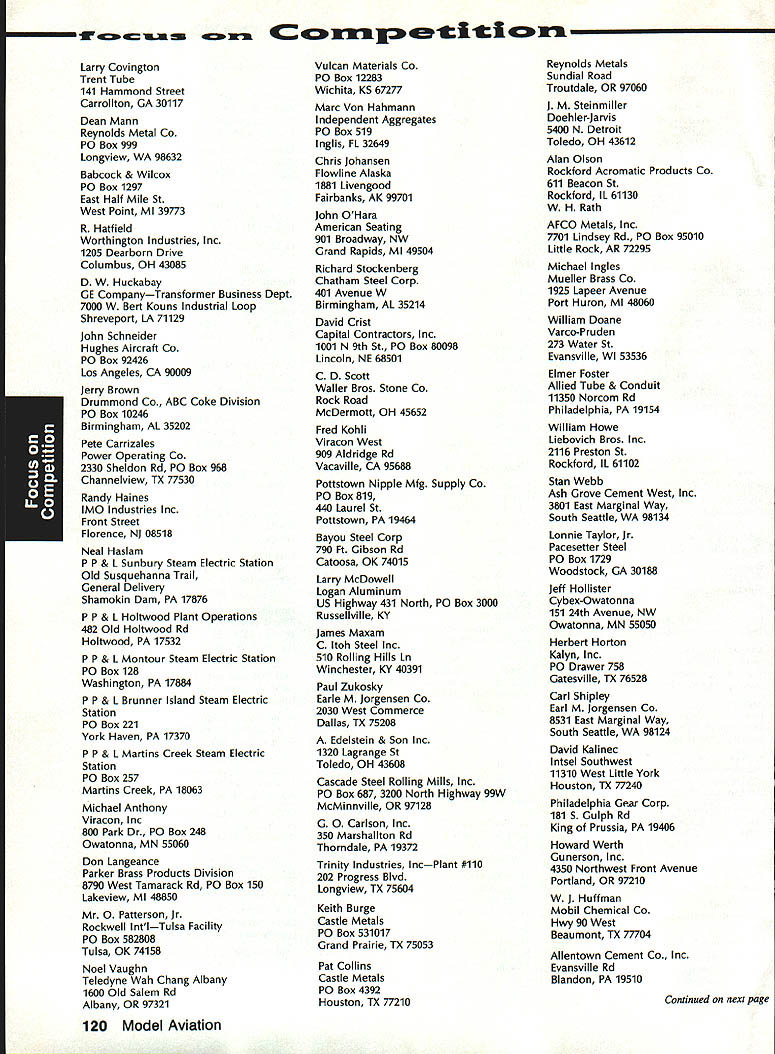 focus on Competition

Focus on Competition

Larry Covington
Trent Tube
141 Hammond Street
Carrollton, GA 30117

Dean Mann
Reynolds Metal Co.
PO Box 999
Longview, WA 98632

Babcock & Wilcox
PO Box 1297
East Half Mile St.
West Point, MI 39773

R. Hatfield
Worthington Industries, Inc.
1205 Dearborn Drive
Columbus, OH 43085

D. W. Huckabay
GE Company—Transformer Business Dept.
7000 W. Bert Kouns Industrial Loop
Shreveport, LA 71129

John Schneider
Hughes Aircraft Co.
PO Box 92426
Los Angeles, CA 90009

Jerry Brown
Drummond Co., ABC Coke Division
PO Box 10246
Birmingham, AL 35202

Pete Carrizales
Power Operating Co.
2330 Sheldon Rd, PO Box 968
Channelview, TX 77530

Randy Haines
IMO Industries Inc.
Front Street
Florence, NJ 08518

Neal Haslam
P P & L Sunbury Steam Electric Station
Old Susquehanna Trail,
General Delivery
Shamokin Dam, PA 17876

P P & L Holtwood Plant Operations
482 Old Holtwood Rd
Holtwood, PA 17532

P P & L Montour Steam Electric Station
PO Box 128
Washington, PA 17884

P P & L Brunner Island Steam Electric Station
PO Box 221
York Haven, PA 17370

P P & L Martins Creek Steam Electric Station
PO Box 257
Martins Creek, PA 18063

Michael Anthony
Viracon, Inc
800 Park Dr., PO Box 248
Owatonna, MN 55060

Don Langeance
Parker Brass Products Division
8790 West Tamarack Rd, PO Box 150
Lakeview, MI 48850

Mr. O. Patterson, Jr.
Rockwell Int'l—Tulsa Facility
PO Box 582808
Tulsa, OK 74158

Noel Vaughn
Teledyne Wah Chang Albany
1600 Old Salem Rd
Albany, OR 97321

Vulcan Materials Co.
PO Box 12283
Wichita, KS 67277

Marc Von Hahmann
Independent Aggregates
PO Box 519
Inglis, FL 32649

Chris Johansen
Flowline Alaska
1881 Livengood
Fairbanks, AK 99701

John O'Hara
American Seating
901 Broadway, NW
Grand Rapids, MI 49504

Richard Stockenberg
Chatham Steel Corp.
401 Avenue W
Birmingham, AL 35214

David Crist
Capital Contractors, Inc.
1001 N 9th St., PO Box 80098
Lincoln, NE 68501

C. D. Scott
Waller Bros. Stone Co.
Rock Road
McDermott, OH 45652

Fred Kohli
Viracon West
909 Aldridge Rd
Vacaville, CA 95688

Pottstown Nipple Mfg. Supply Co.
PO Box 819,
440 Laurel St.
Pottstown, PA 19464

Bayou Steel Corp
790 Ft. Gibson Rd
Catoosa, OK 74015

Larry McDowell
Logan Aluminum
US Highway 431 North, PO Box 3000
Russellville, KY

James Maxam
C. Itoh Steel Inc.
510 Rolling Hills Ln
Winchester, KY 40391

Paul Zukosky
Earle M. Jorgensen Co.
2030 West Commerce
Dallas, TX 75208

A. Edelstein & Son Inc.
1320 Lagrange St
Toledo, OH 43608

Cascade Steel Rolling Mills, Inc.
PO Box 687, 3200 North Highway 99W
McMinnville, OR 97128

G. O. Carlson, Inc.
350 Marshallton Rd
Thorndale, PA 19372

Trinity Industries, Inc—Plant #110
202 Progress Blvd.
Longview, TX 75604

Keith Burge
Castle Metals
PO Box 531017
Grand Prairie, TX 75053

Pat Collins
Castle Metals
PO Box 4392
Houston, TX 77210

Reynolds Metals
Sundial Road
Troutdale, OR 97060

J. M. Steinmiller
Doehler-Jarvis
5400 N. Detroit
Toledo, OH 43612

Alan Olson
Rockford Acromatic Products Co.
611 Beacon St.
Rockford, IL 61130
W. H. Rath

AFCO Metals, Inc.
7701 Lindsey Rd., PO Box 95010
Little Rock, AR 72295

Michael Ingles
Mueller Brass Co.
1925 Lapeer Avenue
Port Huron, MI 48060

William Doane
Varco-Pruden
273 Water St.
Evansville, WI 53536

Elmer Foster
Allied Tube & Conduit
11350 Norcom Rd
Philadelphia, PA 19154

William Howe
Liebovich Bros. Inc.
2116 Preston St.
Rockford, IL 61102

Stan Webb
Ash Grove Cement West, Inc.
3801 East Marginal Way,
South Seattle, WA 98134

Lonnie Taylor, Jr.
Pacesetter Steel
PO Box 1729
Woodstock, GA 30188

Jeff Hollister
Cybex-Owatonna
151 24th Avenue, NW
Owatonna, MN 55050

Herbert Horton
Kalyn, Inc.
PO Drawer 758
Gatesville, TX 76528

Carl Shipley
Earl M. Jorgensen Co.
8531 East Marginal Way,
South Seattle, WA 98124

David Kalinec
Intsel Southwest
11310 West Little York
Houston, TX 77240

Philadelphia Gear Corp.
181 S. Gulph Rd
King of Prussia, PA 19406

Howard Werth
Gunerson, Inc.
4350 Northwest Front Avenue
Portland, OR 97210

W. J. Huffman
Mobil Chemical Co.
Hwy 90 West
Beaumont, TX 77704

Allentown Cement Co., Inc.
Evansville Rd
Blandon, PA 19510

Continued on next page

120 Model Aviation